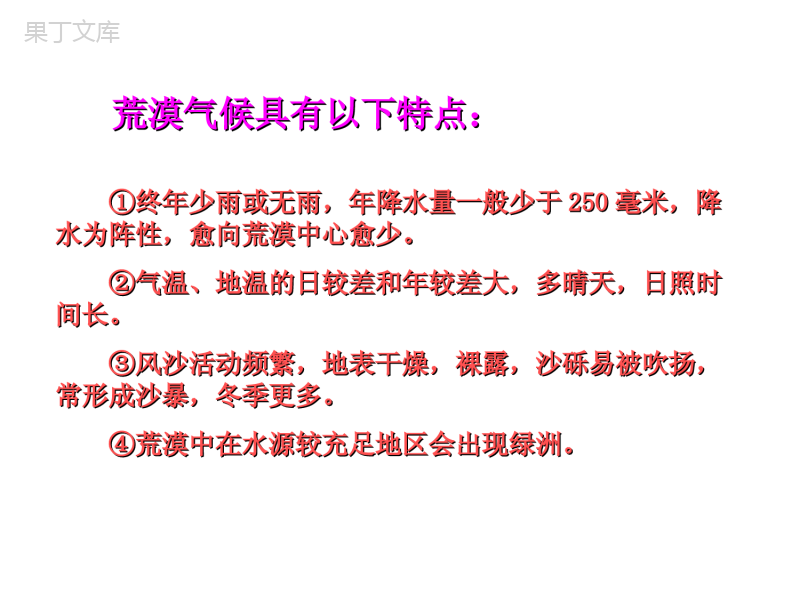 果丁文库

荒漠气候具有以下特点：

①终年少雨或无雨，年降水量一般少于 250 毫米，降水为阵性，愈向荒漠中心愈少。

②气温、地温的日较差和年较差大，多晴天，日照时间长。

③风沙活动频繁，地表干燥，裸露，沙砾易被吹扬，常形成沙暴，冬季更多。

④荒漠中在水源较充足地区会出现绿洲。